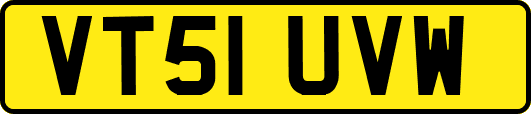 VT51 UVW